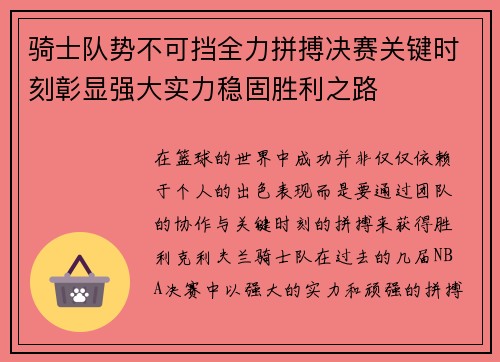 骑士队势不可挡全力拼搏决赛关键时刻彰显强大实力稳固胜利之路

在篮球的世界中成功并非仅仅依赖于个人的出色表现而是要通过团队的协作与关键时刻的拼搏来获得胜利克利夫兰骑士队在过去的几届NBA决赛中以强大的实力和顽强的拼搏